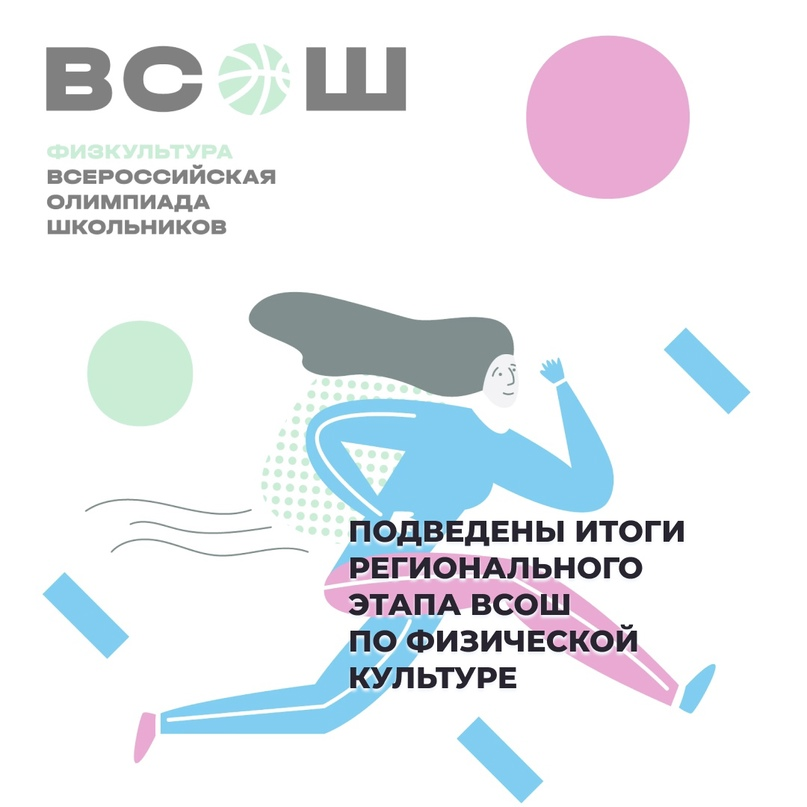 ВСОШ

ФИЗКУЛЬТУРА
ВСЕРОССИЙСКАЯ
ОЛИМПИАДА
ШКОЛЬНИКОВ

ПОДВЕДЕНЫ ИТОГИ РЕГИОНАЛЬНОГО ЭТАПА ВСОШ ПО ФИЗИЧЕСКОЙ КУЛЬТУРЕ